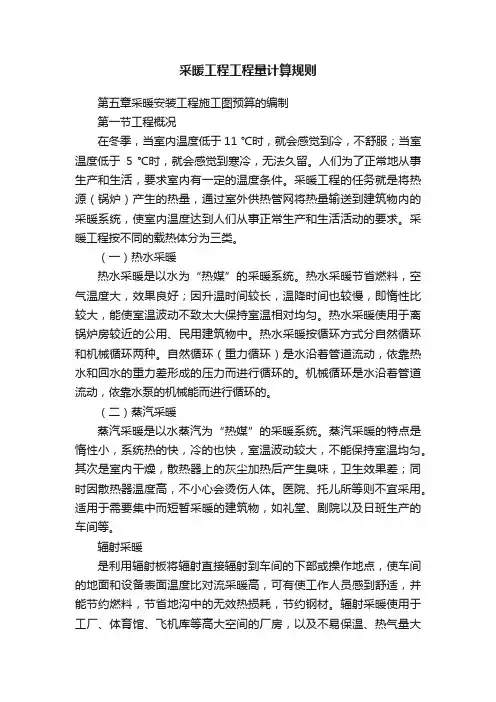 采暖工程工程量计算规则

第五章采暖安装工程施工图预算的编制

第一节工程概况

在冬季，当室内温度低于 11 ℃时，就会感觉到冷，不舒服；当室温度低于 5 ℃时，就会感觉到寒冷，无法久留。人们为了正常地从事生产和生活，要求室内有一定的温度条件。采暖工程的任务就是将热源（锅炉）产生的热量，通过室外供热管网将热量输送到建筑物内的采暖系统，使室内温度达到人们从事正常生产和生活活动的要求。采暖工程按不同的载热体分为三类。

（一）热水采暖

热水采暖是以水为“热媒”的采暖系统。热水采暖节省燃料，空气温度大，效果良好；因升温时间较长，温降时间也较慢，即惰性比较大，能使室温波动不致太大保持室温相对均匀。热水采暖使用于离锅炉房较近的公用、民用建筑物中。热水采暖按循环方式分自然循环和机械循环两种。自然循环（重力循环）是水沿着管道流动，依靠热水和回水的重力差形成的压力而进行循环的。机械循环是水沿着管道流动，依靠水泵的机械能而进行循环的。

（二）蒸汽采暖

蒸汽采暖是以水蒸汽为“热媒”的采暖系统。蒸汽采暖的特点是惰性小，系统热的快，冷的也快，室温波动较大，不能保持室温均匀。其次是室内干燥，散热器上的灰尘加热后产生臭味，卫生效果差；同时因散热器温度高，不小心会烫伤人体。医院、托儿所等则不宜采用。适用于需要集中而短暂采暖的建筑物，如礼堂、剧院以及日班生产的车间等。

辐射采暖

是利用辐射板将辐射直接辐射到车间的下部或操作地点，使车间的地面和设备表面温度比对流采暖高，可有使工作人员感到舒适，并能节约燃料，节省地沟中的无效热损耗，节约钢材。辐射采暖使用于工厂、体育馆、飞机库等高大空间的厂房，以及不易保温、热气量大